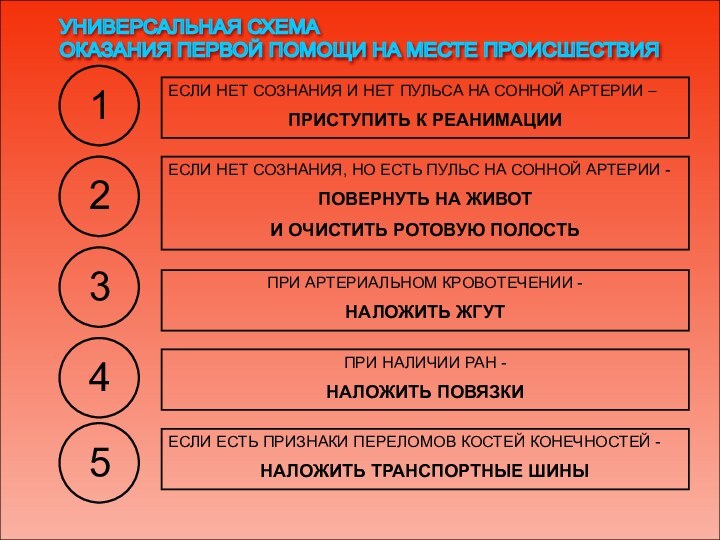 УНИВЕРСАЛЬНАЯ СХЕМА
ОКАЗАНИЯ ПЕРВОЙ ПОМОЩИ НА МЕСТЕ ПРОИСШЕСТВИЯ

1

ЕСЛИ НЕТ СОЗНАНИЯ И НЕТ ПУЛЬСА НА СОННОЙ АРТЕРИИ –
ПРИСТУПИТЬ К РЕАНИМАЦИИ

2

ЕСЛИ НЕТ СОЗНАНИЯ, НО ЕСТЬ ПУЛЬС НА СОННОЙ АРТЕРИИ -
ПОВЕРНУТЬ НА ЖИВОТ
И ОЧИСТИТЬ РОТОВУЮ ПОЛОСТЬ

3

ПРИ АРТЕРИАЛЬНОМ КРОВОТЕЧЕНИИ -
НАЛОЖИТЬ ЖГУТ

4

ПРИ НАЛИЧИИ РАН -
НАЛОЖИТЬ ПОВЯЗКИ

5

ЕСЛИ ЕСТЬ ПРИЗНАКИ ПЕРЕЛОМОВ КОСТЕЙ КОНЕЧНОСТЕЙ -
НАЛОЖИТЬ ТРАНСПОРТНЫЕ ШИНЫ